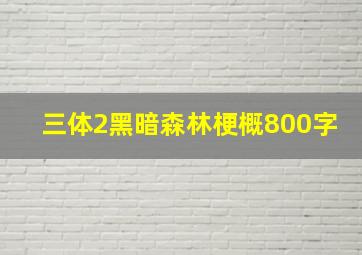 三体2黑暗森林梗概800字